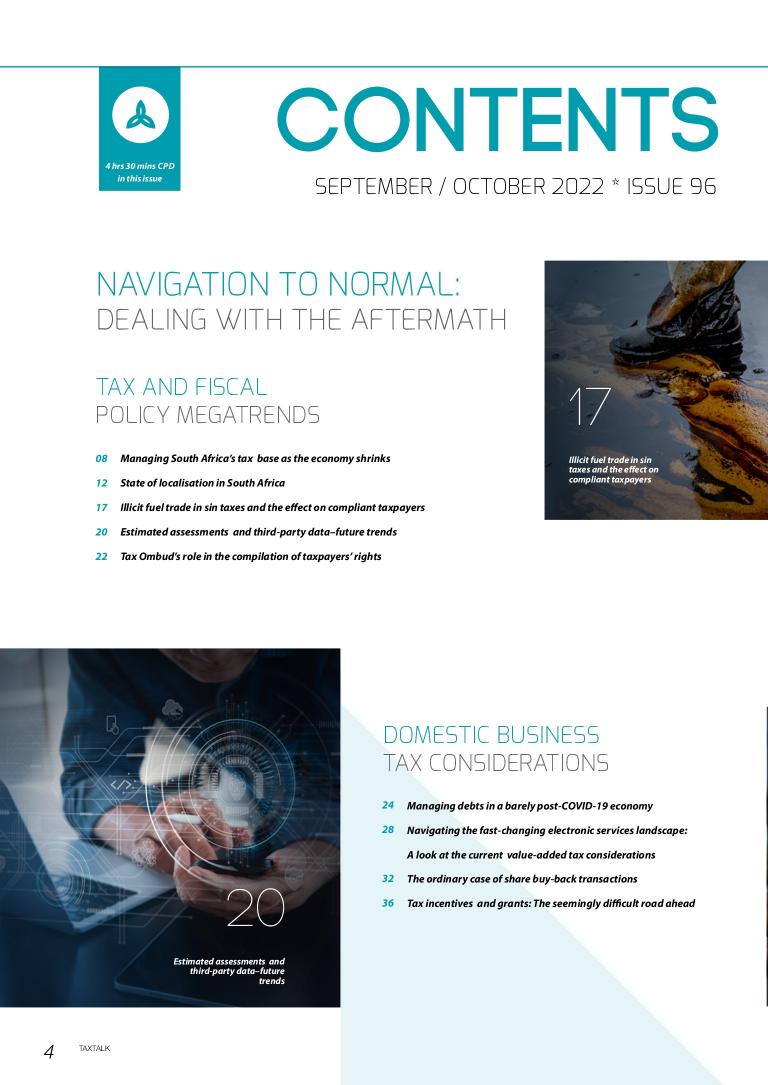 4 hrs 30 mins CPD in this issue

CONTENTS

SEPTEMBER / OCTOBER 2022 * ISSUE 96

NAVIGATION TO NORMAL: DEALING WITH THE AFTERMATH

TAX AND FISCAL POLICY MEGATRENDS

08 Managing South Africa's tax base as the economy shrinks

12 State of localisation in South Africa

17 Illicit fuel trade in sin taxes and the effect on compliant taxpayers

20 Estimated assessments and third-party data–future trends

22 Tax Ombud's role in the compilation of taxpayers' rights

17

Illicit fuel trade in sin taxes and the effect on compliant taxpayers

DOMESTIC BUSINESS TAX CONSIDERATIONS

24 Managing debts in a barely post-COVID-19 economy

28 Navigating the fast-changing electronic services landscape: A look at the current value-added tax considerations

32 The ordinary case of share buy-back transactions

36 Tax incentives and grants: The seemingly difficult road ahead

20

Estimated assessments and third-party data–future trends

4 TAXTALK